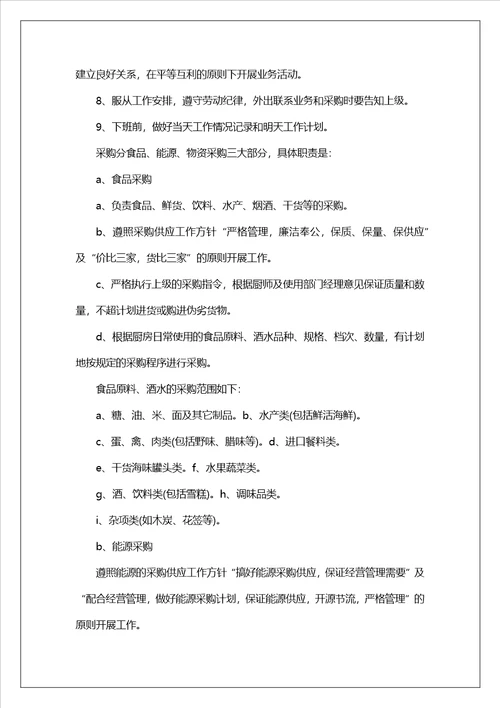 建立良好关系，在平等互利的原则下开展业务活动。

8、服从工作安排，遵守劳动纪律，外出联系业务和采购时要告知上级。

9、下班前，做好当天工作情况记录和明天工作计划。

采购分食品、能源、物资采购三大部分，具体职责是：

a、食品采购

a、负责食品、鲜货、饮料、水产、烟酒、干货等的采购。

b、遵照采购供应工作方针“严格管理，廉洁奉公，保质、保量、保供应”及“价比三家，货比三家”的原则开展工作。

c、严格执行上级的采购指令，根据厨师及使用部门经理意见保证质量和数量，不超计划进货或购进伪劣货物。

d、根据厨房日常使用的食品原料、酒水品种、规格、档次、数量，有计划地按规定的采购程序进行采购。

食品原料、酒水的采购范围如下：

a、糖、油、米、面及其它制品。b、水产类(包括鲜活海鲜)。

c、蛋、禽、肉类(包括野味、腊味等)。d、进口餐料类。

e、干货海味罐头类。f、水果蔬菜类。

g、酒、饮料类(包括雪糕)。h、调味品类。

i、杂项类(如木炭、花签等)。

b、能源采购

遵照能源的采购供应工作方针“搞好能源采购供应，保证经营管理需要”及“配合经营管理，做好能源采购计划，保证能源供应，开源节流，严格管理”的原则开展工作。